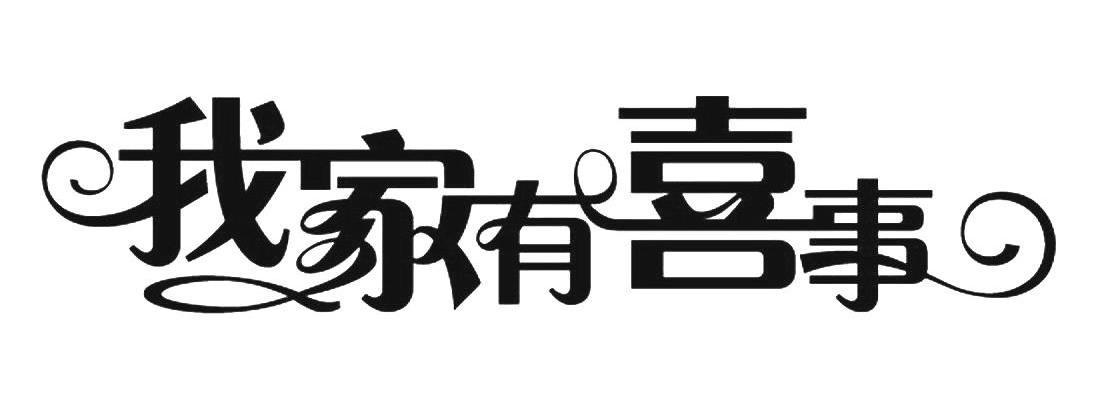 我家有喜事